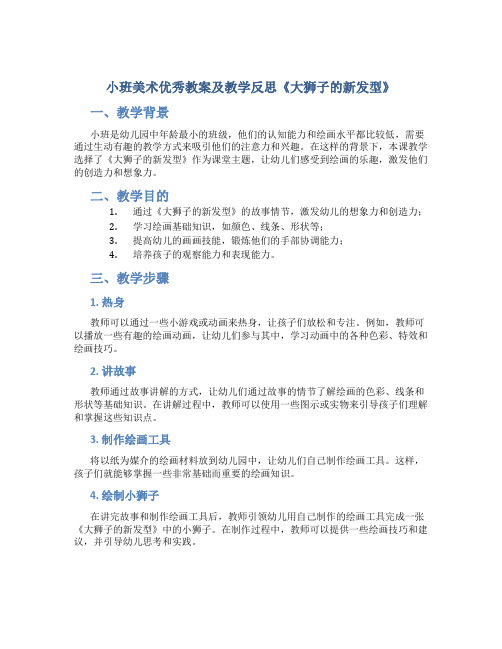 小班美术优秀教案及教学反思《大狮子的新发型》

一、教学背景

小班是幼儿园中年龄最小的班级，他们的认知能力和绘画水平都比较低，需要通过生动有趣的教学方式来吸引他们的注意力和兴趣。在这样的背景下，本课教学选择了《大狮子的新发型》作为课堂主题，让幼儿们感受到绘画的乐趣，激发他们的创造力和想象力。

二、教学目的

1. 通过《大狮子的新发型》的故事情节，激发幼儿的想象力和创造力；
2. 学习绘画基础知识，如颜色、线条、形状等；
3. 提高幼儿的画画技能，锻炼他们的手部协调能力；
4. 培养孩子的观察能力和表现能力。

三、教学步骤

1. 热身

教师可以通过一些小游戏或动画来热身，让孩子们放松和专注。例如，教师可以播放一些有趣的绘画动画，让幼儿们参与其中，学习动画中的各种色彩、特效和绘画技巧。

2. 讲故事

教师通过故事讲解的方式，让幼儿们通过故事的情节了解绘画的色彩、线条和形状等基础知识。在讲解过程中，教师可以使用一些图示或实物来引导孩子们理解和掌握这些知识点。

3. 制作绘画工具

将以纸为媒介的绘画材料放到幼儿园中，让幼儿们自己制作绘画工具。这样，孩子们就能够掌握一些非常基础而重要的绘画知识。

4. 绘制小狮子

在讲完故事和制作绘画工具后，教师引领幼儿用自己制作的绘画工具完成一张《大狮子的新发型》中的小狮子。在制作过程中，教师可以提供一些绘画技巧和建议，并引导幼儿思考和实践。